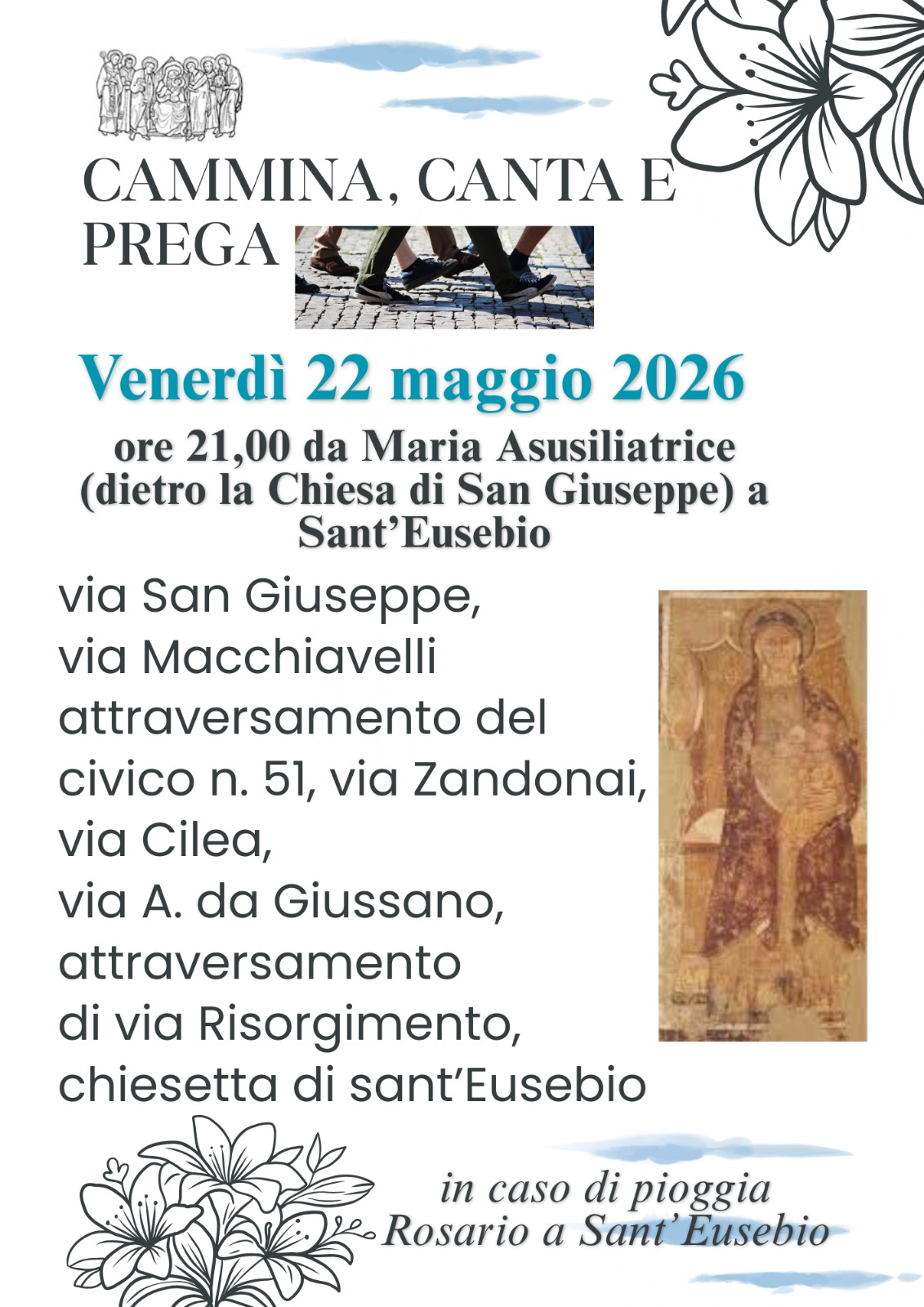 CAMMINA, CANTA E PREGA

Venerdì 22 maggio 2026

ore 21,00 da Maria Asusiliatrice (dietro la Chiesa di San Giuseppe) a Sant'Eusebio

via San Giuseppe,
via Macchiavelli
attraversamento del civico n. 51, via Zandonai,
via Cilea,
via A. da Giussano,
attraversamento
di via Risorgimento,
chiesetta di sant'Eusebio

in caso di pioggia
Rosario a Sant'Eusebio